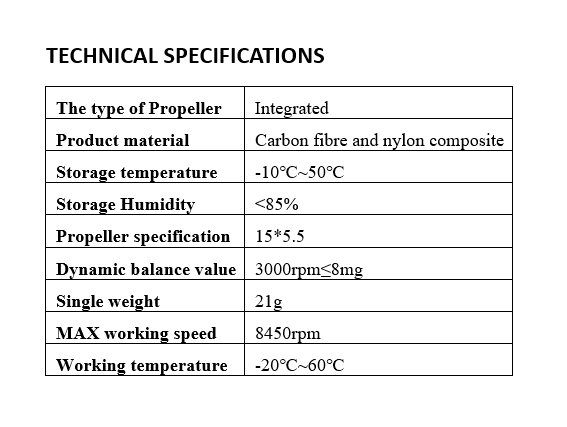 TECHNICAL SPECIFICATIONS

| The type of Propeller | Integrated |
|---|---|
| Product material | Carbon fibre and nylon composite |
| Storage temperature | -10℃~50℃ |
| Storage Humidity | <85% |
| Propeller specification | 15*5.5 |
| Dynamic balance value | 3000rpm≤8mg |
| Single weight | 21g |
| MAX working speed | 8450rpm |
| Working temperature | -20℃~60℃ |